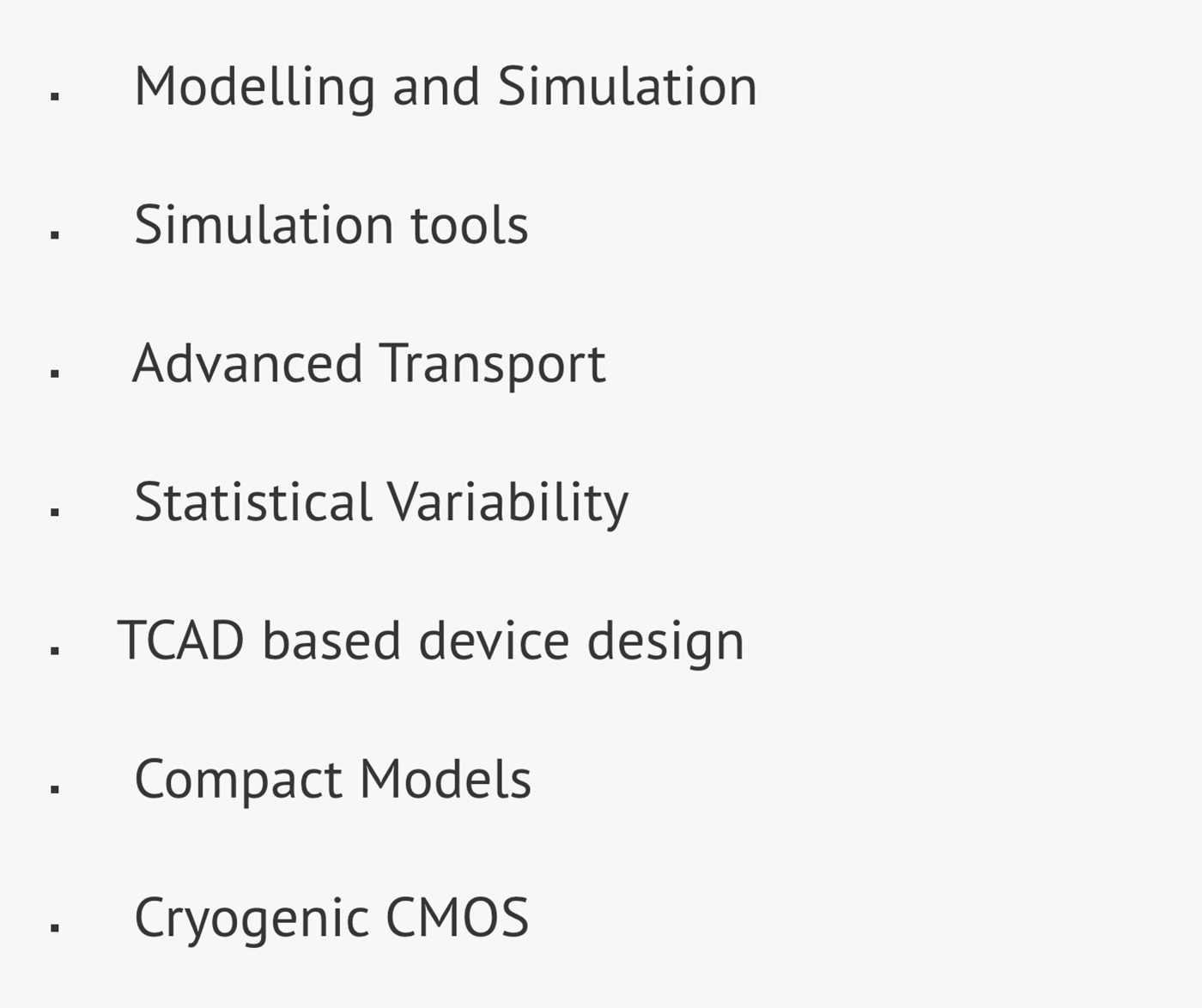 • Modelling and Simulation

• Simulation tools

• Advanced Transport

• Statistical Variability

• TCAD based device design

• Compact Models

• Cryogenic CMOS